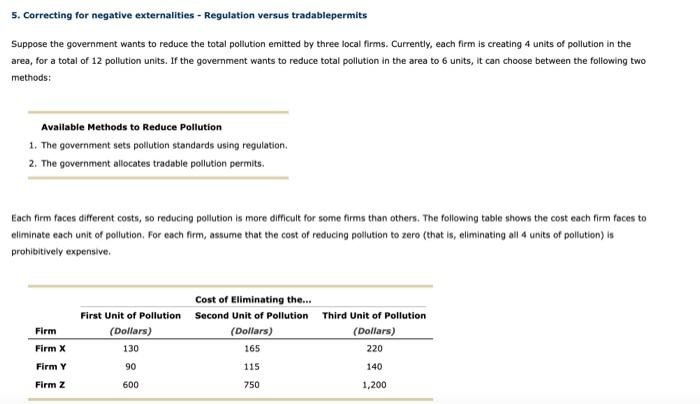 5. Correcting for negative externalities - Regulation versus tradablepermits

Suppose the government wants to reduce the total pollution emitted by three local firms. Currently, each firm is creating 4 units of pollution in the area, for a total of 12 pollution units. If the government wants to reduce total pollution in the area to 6 units, it can choose between the following two methods:

Available Methods to Reduce Pollution

1. The government sets pollution standards using regulation.
2. The government allocates tradable pollution permits.

Each firm faces different costs, so reducing pollution is more difficult for some firms than others. The following table shows the cost each firm faces to eliminate each unit of pollution. For each firm, assume that the cost of reducing pollution to zero (that is, eliminating all 4 units of pollution) is prohibitively expensive.

Cost of Eliminating the...

| Firm | First Unit of Pollution (Dollars) | Second Unit of Pollution (Dollars) | Third Unit of Pollution (Dollars) |
|---|---|---|---|
| Firm X | 130 | 165 | 220 |
| Firm Y | 90 | 115 | 140 |
| Firm Z | 600 | 750 | 1,200 |